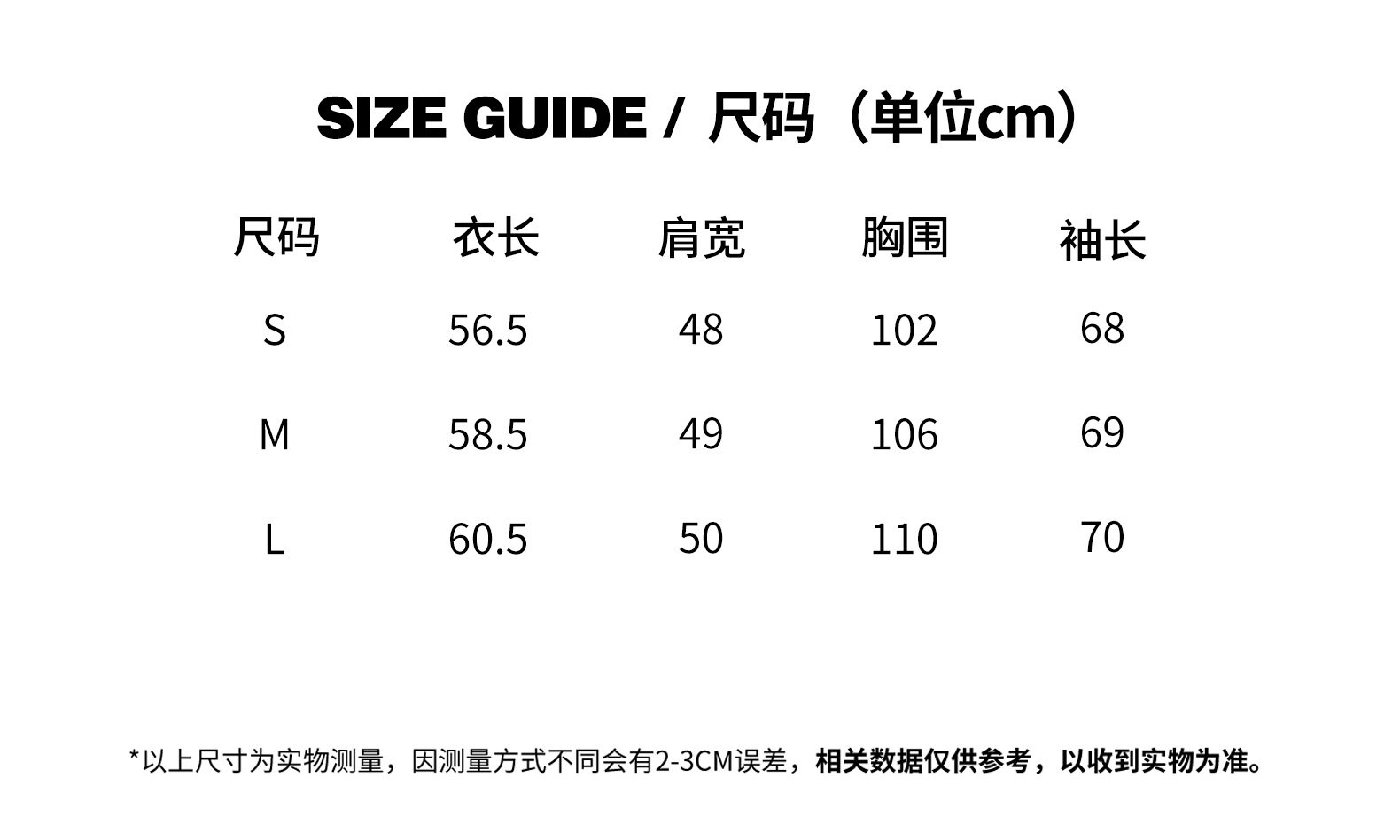 SIZE GUIDE / 尺码（单位cm）

| 尺码 | 衣长 | 肩宽 | 胸围 | 袖长 |
|---|---|---|---|---|
| S | 56.5 | 48 | 102 | 68 |
| M | 58.5 | 49 | 106 | 69 |
| L | 60.5 | 50 | 110 | 70 |

*以上尺寸为实物测量，因测量方式不同会有2-3CM误差，相关数据仅供参考，以收到实物为准。